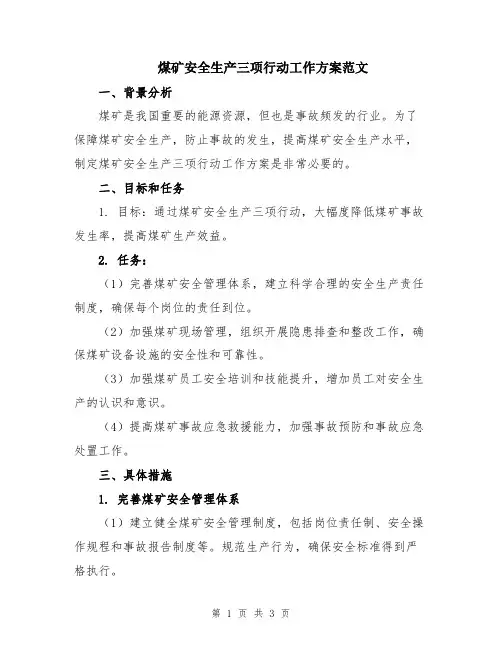 煤矿安全生产三项行动工作方案范文

一、背景分析

煤矿是我国重要的能源资源，但也是事故频发的行业。为了保障煤矿安全生产，防止事故的发生，提高煤矿安全生产水平，制定煤矿安全生产三项行动工作方案是非常必要的。

二、目标和任务

1. 目标：通过煤矿安全生产三项行动，大幅度降低煤矿事故发生率，提高煤矿生产效益。

2. 任务：

（1）完善煤矿安全管理体系，建立科学合理的安全生产责任制度，确保每个岗位的责任到位。

（2）加强煤矿现场管理，组织开展隐患排查和整改工作，确保煤矿设备设施的安全性和可靠性。

（3）加强煤矿员工安全培训和技能提升，增加员工对安全生产的认识和意识。

（4）提高煤矿事故应急救援能力，加强事故预防和事故应急处置工作。

三、具体措施

1. 完善煤矿安全管理体系

（1）建立健全煤矿安全管理制度，包括岗位责任制、安全操作规程和事故报告制度等。规范生产行为，确保安全标准得到严格执行。

第 1 页 共 3 页